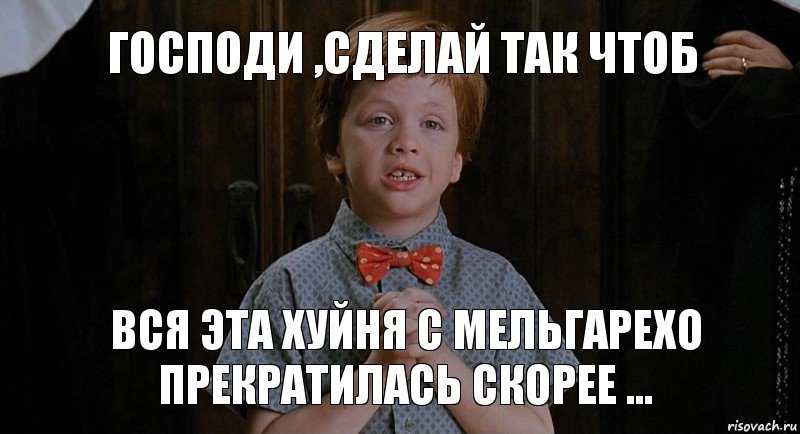 ГОСПОДИ ,СДЕЛАЙ ТАК ЧТОБ

ВСЯ ЭТА ХУЙНЯ С МЕЛЬГАРЕХО ПРЕКРАТИЛАСЬ СКОРЕЕ ...

risovach.ru